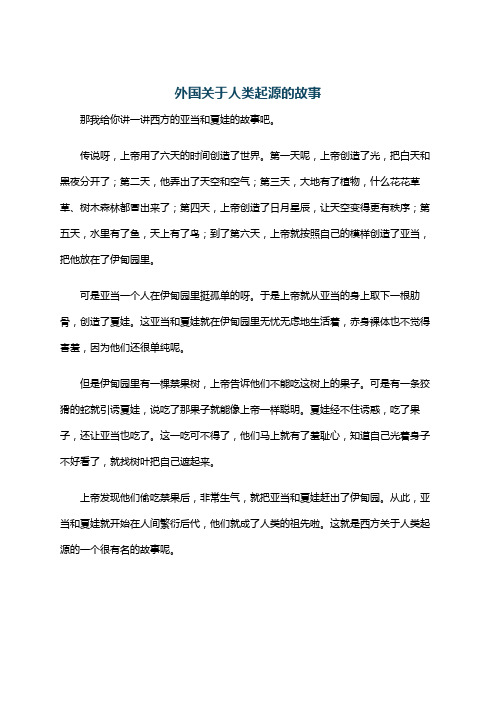 外国关于人类起源的故事

那我给你讲一讲西方的亚当和夏娃的故事吧。

传说呀，上帝用了六天的时间创造了世界。第一天呢，上帝创造了光，把白天和黑夜分开了；第二天，他弄出了天空和空气；第三天，大地有了植物，什么花花草草、树木森林都冒出来了；第四天，上帝创造了日月星辰，让天空变得更有秩序；第五天，水里有了鱼，天上有了鸟；到了第六天，上帝就按照自己的模样创造了亚当，把他放在了伊甸园里。

可是亚当一个人在伊甸园里挺孤单的呀。于是上帝就从亚当的身上取下一根肋骨，创造了夏娃。这亚当和夏娃就在伊甸园里无忧无虑地生活着，赤身裸体也不觉得害羞，因为他们还很单纯呢。

但是伊甸园里有一棵禁果树，上帝告诉他们不能吃这树上的果子。可是有一条狡猾的蛇就引诱夏娃，说吃了那果子就能像上帝一样聪明。夏娃经不住诱惑，吃了果子，还让亚当也吃了。这一吃可不得了，他们马上就有了羞耻心，知道自己光着身子不好看了，就找树叶把自己遮起来。

上帝发现他们偷吃禁果后，非常生气，就把亚当和夏娃赶出了伊甸园。从此，亚当和夏娃就开始在人间繁衍后代，他们就成了人类的祖先啦。这就是西方关于人类起源的一个很有名的故事呢。